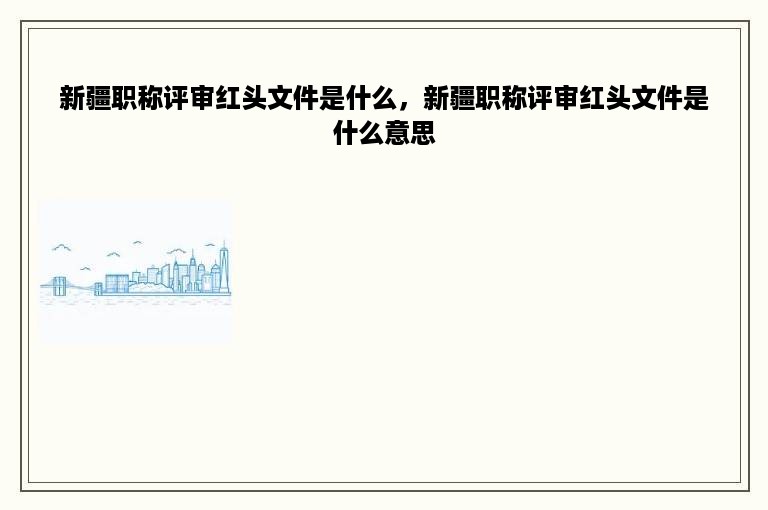 新疆职称评审红头文件是什么，新疆职称评审红头文件是什么意思